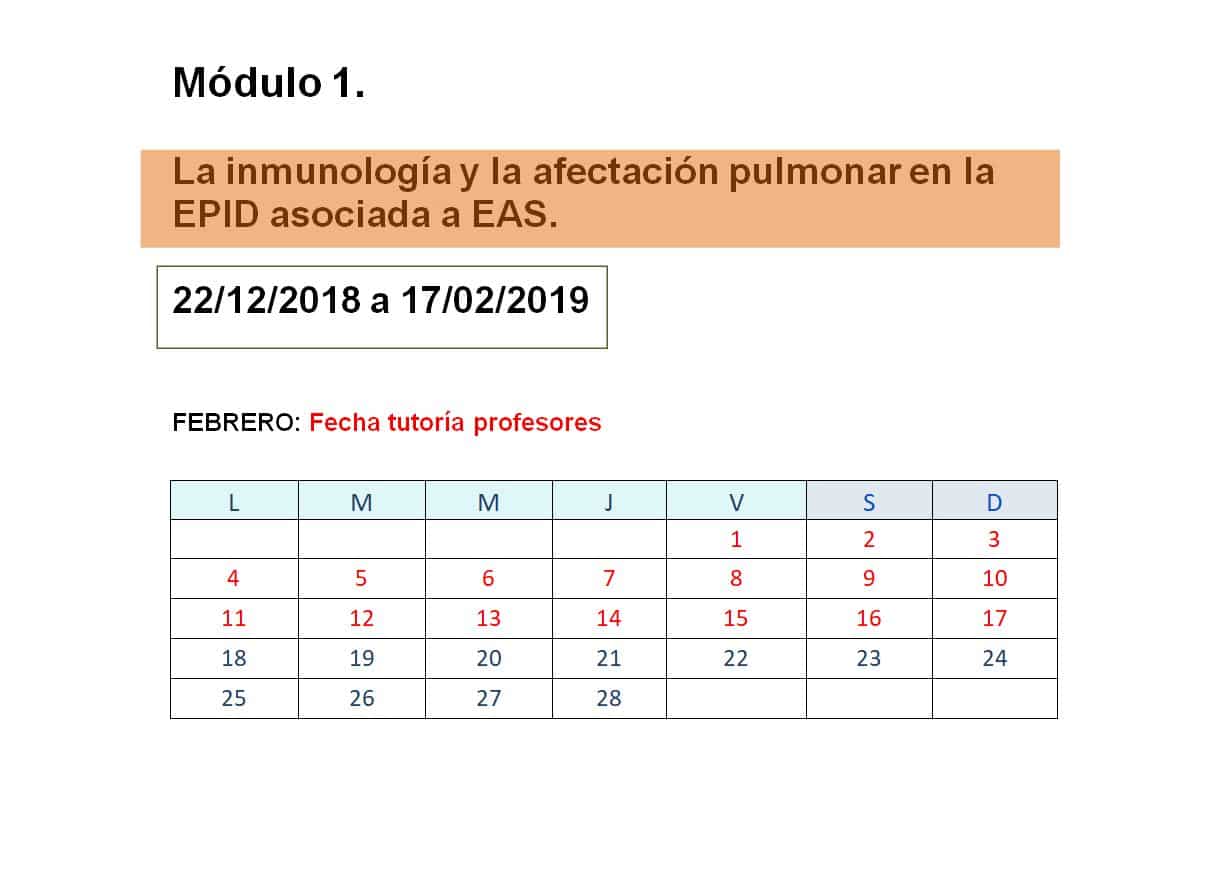 Módulo 1.

La inmunología y la afectación pulmonar en la EPID asociada a EAS.

22/12/2018 a 17/02/2019

FEBRERO: Fecha tutoría profesores

| L | M | M | J | V | S | D |
|---|---|---|---|---|---|---|
| | | | | 1 | 2 | 3 |
| 4 | 5 | 6 | 7 | 8 | 9 | 10 |
| 11 | 12 | 13 | 14 | 15 | 16 | 17 |
| 18 | 19 | 20 | 21 | 22 | 23 | 24 |
| 25 | 26 | 27 | 28 | | | |